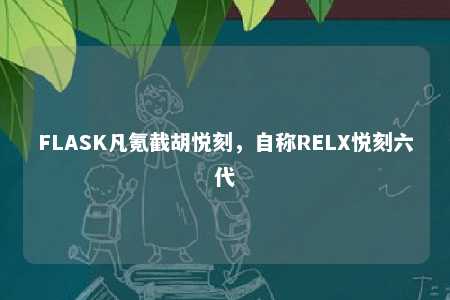 FLASK凡氪截胡悦刻，自称RELX悦刻六代